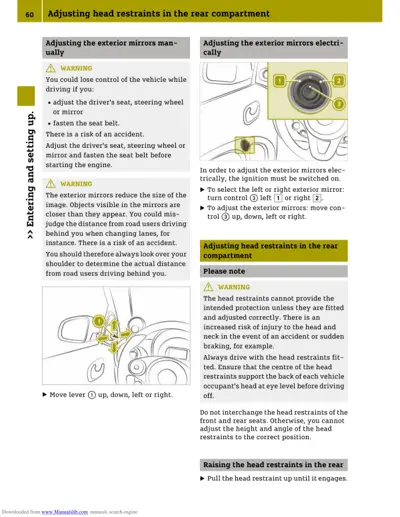 60 Adjusting head restraints in the rear compartment

>> Entering and setting up.

Adjusting the exterior mirrors manually

⚠ WARNING

You could lose control of the vehicle while driving if you:

• adjust the driver's seat, steering wheel or mirror

• fasten the seat belt.

There is a risk of an accident.

Adjust the driver's seat, steering wheel or mirror and fasten the seat belt before starting the engine.

⚠ WARNING

The exterior mirrors reduce the size of the image. Objects visible in the mirrors are closer than they appear. You could misjudge the distance from road users driving behind you when changing lanes, for instance. There is a risk of an accident.

You should therefore always look over your shoulder to determine the actual distance from road users driving behind you.

1

▶ Move lever ① up, down, left or right.

Adjusting the exterior mirrors electrically

1 2 3

In order to adjust the exterior mirrors electrically, the ignition must be switched on.

▶ To select the left or right exterior mirror: turn control ③ left 1 or right 2.

▶ To adjust the exterior mirrors: move control ③ up, down, left or right.

Adjusting head restraints in the rear compartment

Please note

⚠ WARNING

The head restraints cannot provide the intended protection unless they are fitted and adjusted correctly. There is an increased risk of injury to the head and neck in the event of an accident or sudden braking, for example.

Always drive with the head restraints fitted. Ensure that the centre of the head restraints support the back of each vehicle occupant's head at eye level before driving off.

Do not interchange the head restraints of the front and rear seats. Otherwise, you cannot adjust the height and angle of the head restraints to the correct position.

Raising the head restraints in the rear

▶ Pull the head restraint up until it engages.

Downloaded from www.Manualslib.com manuals search engine